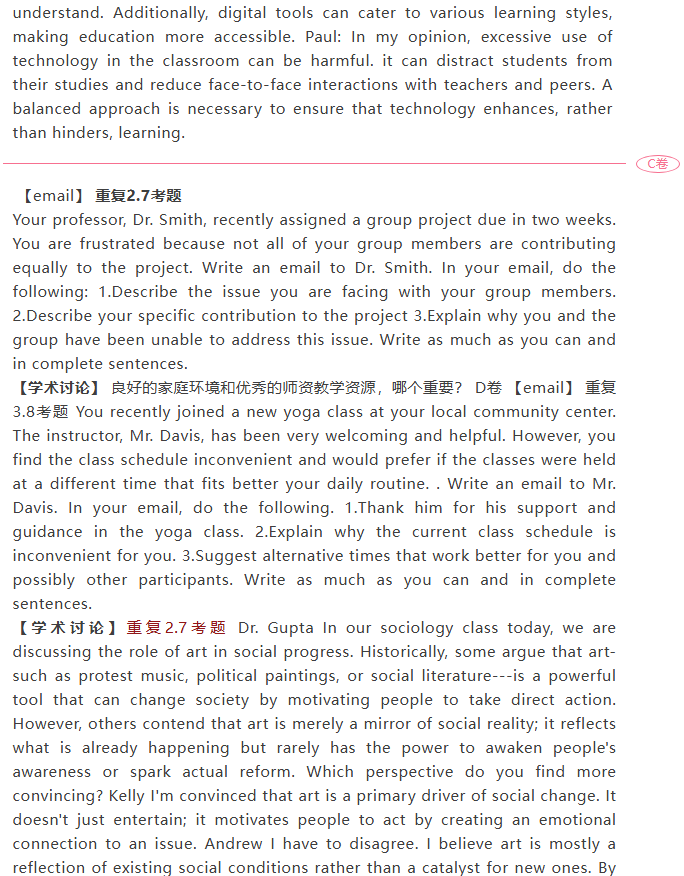 understand. Additionally, digital tools can cater to various learning styles, making education more accessible. Paul: In my opinion, excessive use of technology in the classroom can be harmful. it can distract students from their studies and reduce face-to-face interactions with teachers and peers. A balanced approach is necessary to ensure that technology enhances, rather than hinders, learning.

C卷

【email】 重复2.7考题
Your professor, Dr. Smith, recently assigned a group project due in two weeks. You are frustrated because not all of your group members are contributing equally to the project. Write an email to Dr. Smith. In your email, do the following: 1.Describe the issue you are facing with your group members. 2.Describe your specific contribution to the project 3.Explain why you and the group have been unable to address this issue. Write as much as you can and in complete sentences.
【学术讨论】 良好的家庭环境和优秀的师资教学资源，哪个重要？ D卷 【email】 重复3.8考题 You recently joined a new yoga class at your local community center. The instructor, Mr. Davis, has been very welcoming and helpful. However, you find the class schedule inconvenient and would prefer if the classes were held at a different time that fits better your daily routine. . Write an email to Mr. Davis. In your email, do the following. 1.Thank him for his support and guidance in the yoga class. 2.Explain why the current class schedule is inconvenient for you. 3.Suggest alternative times that work better for you and possibly other participants. Write as much as you can and in complete sentences.
【学术讨论】重复2.7考题 Dr. Gupta In our sociology class today, we are discussing the role of art in social progress. Historically, some argue that art-such as protest music, political paintings, or social literature---is a powerful tool that can change society by motivating people to take direct action. However, others contend that art is merely a mirror of social reality; it reflects what is already happening but rarely has the power to awaken people's awareness or spark actual reform. Which perspective do you find more convincing? Kelly I'm convinced that art is a primary driver of social change. It doesn't just entertain; it motivates people to act by creating an emotional connection to an issue. Andrew I have to disagree. I believe art is mostly a reflection of existing social conditions rather than a catalyst for new ones. By